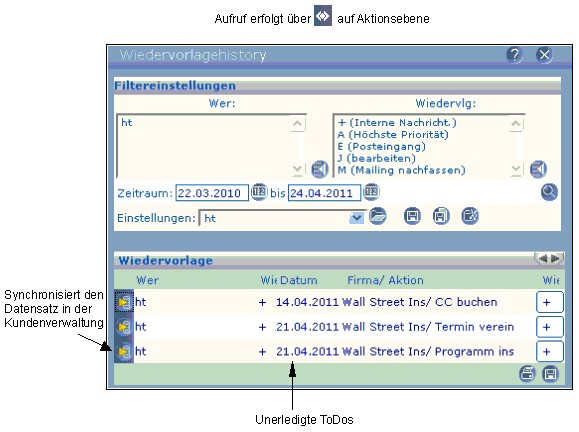 Aufruf erfolgt über auf Aktionsebene

Wiedervorlagehistory

Filtereinstellungen

Wer:

ht

Wiedervlg:

+ (Interne Nachricht.)
A (Höchste Priorität)
E (Posteingang)
J (bearbeiten)
M (Mailing nachfassen)

Zeitraum: 22.03.2010 bis 24.04.2011

Einstellungen: ht

Wiedervorlage

| Wer | Wie | Datum | Firma/ Aktion | Wie |
|---|---|---|---|---|
| ht | + | 14.04.2011 | Wall Street Ins/ CC buchen | + |
| ht | + | 21.04.2011 | Wall Street Ins/ Termin verein | + |
| ht | + | 21.04.2011 | Wall Street Ins/ Programm ins | + |

Synchronisiert den Datensatz in der Kundenverwaltung

Unerledigte ToDos